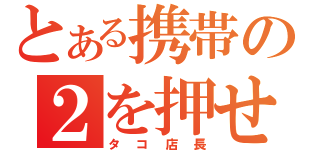 とある携帯の
2を押せ
タコ店長